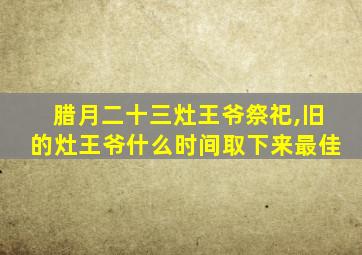 腊月二十三灶王爷祭祀,旧的灶王爷什么时间取下来最佳